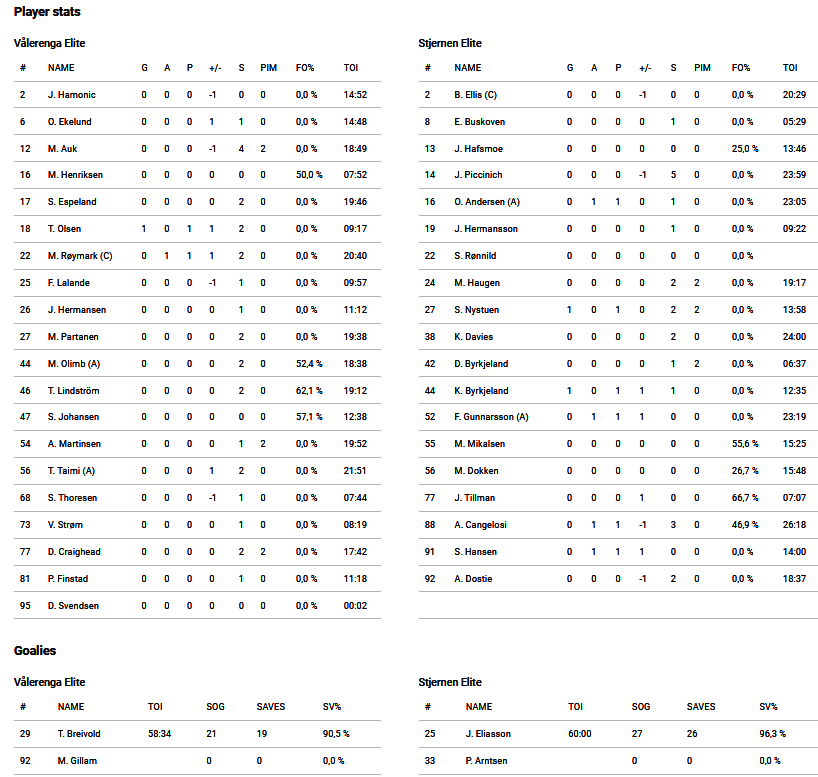 Player stats

Vålerenga Elite

| # | NAME | G | A | P | +/- | S | PIM | FO% | TOI |
|---|---|---|---|---|---|---|---|---|---|
| 2 | J. Hamonic | 0 | 0 | 0 | -1 | 0 | 0 | 0,0 % | 14:52 |
| 6 | O. Ekelund | 0 | 0 | 0 | 1 | 1 | 0 | 0,0 % | 14:48 |
| 12 | M. Auk | 0 | 0 | 0 | -1 | 4 | 2 | 0,0 % | 18:49 |
| 16 | M. Henriksen | 0 | 0 | 0 | 0 | 0 | 0 | 50,0 % | 07:52 |
| 17 | S. Espeland | 0 | 0 | 0 | 0 | 2 | 0 | 0,0 % | 19:46 |
| 18 | T. Olsen | 1 | 0 | 1 | 1 | 2 | 0 | 0,0 % | 09:17 |
| 22 | M. Røymark (C) | 0 | 1 | 1 | 1 | 2 | 0 | 0,0 % | 20:40 |
| 25 | F. Lalande | 0 | 0 | 0 | -1 | 1 | 0 | 0,0 % | 09:57 |
| 26 | J. Hermansen | 0 | 0 | 0 | 0 | 1 | 0 | 0,0 % | 11:12 |
| 27 | M. Partanen | 0 | 0 | 0 | 0 | 2 | 0 | 0,0 % | 19:38 |
| 44 | M. Olimb (A) | 0 | 0 | 0 | 0 | 2 | 0 | 52,4 % | 18:38 |
| 46 | T. Lindström | 0 | 0 | 0 | 0 | 2 | 0 | 62,1 % | 19:12 |
| 47 | S. Johansen | 0 | 0 | 0 | 0 | 0 | 0 | 57,1 % | 12:38 |
| 54 | A. Martinsen | 0 | 0 | 0 | 0 | 1 | 2 | 0,0 % | 19:52 |
| 56 | T. Taimi (A) | 0 | 0 | 0 | 1 | 2 | 0 | 0,0 % | 21:51 |
| 68 | S. Thoresen | 0 | 0 | 0 | -1 | 1 | 0 | 0,0 % | 07:44 |
| 73 | V. Strøm | 0 | 0 | 0 | 0 | 1 | 0 | 0,0 % | 08:19 |
| 77 | D. Craighead | 0 | 0 | 0 | 0 | 2 | 2 | 0,0 % | 17:42 |
| 81 | P. Finstad | 0 | 0 | 0 | 0 | 1 | 0 | 0,0 % | 11:18 |
| 95 | D. Svendsen | 0 | 0 | 0 | 0 | 0 | 0 | 0,0 % | 00:02 |

Stjernen Elite

| # | NAME | G | A | P | +/- | S | PIM | FO% | TOI |
|---|---|---|---|---|---|---|---|---|---|
| 2 | B. Ellis (C) | 0 | 0 | 0 | -1 | 0 | 0 | 0,0 % | 20:29 |
| 8 | E. Buskoven | 0 | 0 | 0 | 0 | 1 | 0 | 0,0 % | 05:29 |
| 13 | J. Hafsmoe | 0 | 0 | 0 | 0 | 0 | 0 | 25,0 % | 13:46 |
| 14 | J. Piccinich | 0 | 0 | 0 | -1 | 5 | 0 | 0,0 % | 23:59 |
| 16 | O. Andersen (A) | 0 | 1 | 1 | 0 | 1 | 0 | 0,0 % | 23:05 |
| 19 | J. Hermansson | 0 | 0 | 0 | 0 | 1 | 0 | 0,0 % | 09:22 |
| 22 | S. Rønnild | 0 | 0 | 0 | 0 | 0 | 0 | 0,0 % | |
| 24 | M. Haugen | 0 | 0 | 0 | 0 | 2 | 2 | 0,0 % | 19:17 |
| 27 | S. Nystuen | 1 | 0 | 1 | 0 | 2 | 2 | 0,0 % | 13:58 |
| 38 | K. Davies | 0 | 0 | 0 | 0 | 2 | 0 | 0,0 % | 24:00 |
| 42 | D. Byrkjeland | 0 | 0 | 0 | 0 | 1 | 2 | 0,0 % | 06:37 |
| 44 | K. Byrkjeland | 1 | 0 | 1 | 1 | 1 | 0 | 0,0 % | 12:35 |
| 52 | F. Gunnarsson (A) | 0 | 1 | 1 | 1 | 0 | 0 | 0,0 % | 23:19 |
| 55 | M. Mikalsen | 0 | 0 | 0 | 0 | 0 | 0 | 55,6 % | 15:25 |
| 56 | M. Dokken | 0 | 0 | 0 | 0 | 0 | 0 | 26,7 % | 15:48 |
| 77 | J. Tillman | 0 | 0 | 0 | 1 | 0 | 0 | 66,7 % | 07:07 |
| 88 | A. Cangelosi | 0 | 1 | 1 | -1 | 3 | 0 | 46,9 % | 26:18 |
| 91 | S. Hansen | 0 | 1 | 1 | 1 | 0 | 0 | 0,0 % | 14:00 |
| 92 | A. Dostie | 0 | 0 | 0 | -1 | 2 | 0 | 0,0 % | 18:37 |

Goalies

Vålerenga Elite

| # | NAME | TOI | SOG | SAVES | SV% |
|---|---|---|---|---|---|
| 29 | T. Breivold | 58:34 | 21 | 19 | 90,5 % |
| 92 | M. Gillam | | 0 | 0 | 0,0 % |

Stjernen Elite

| # | NAME | TOI | SOG | SAVES | SV% |
|---|---|---|---|---|---|
| 25 | J. Eliasson | 60:00 | 27 | 26 | 96,3 % |
| 33 | P. Arntsen | | 0 | 0 | 0,0 % |